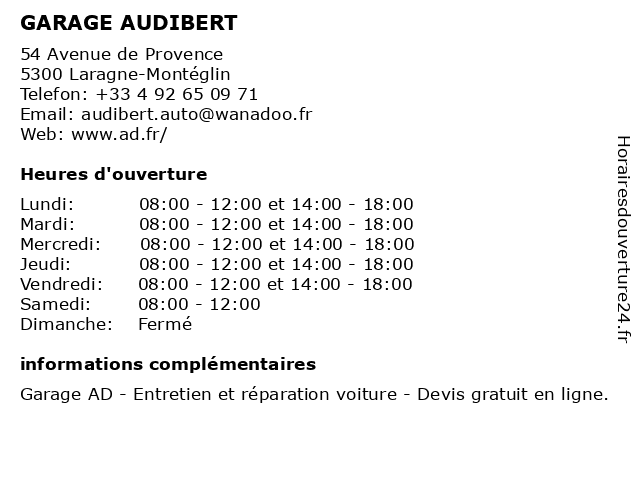 GARAGE AUDIBERT

54 Avenue de Provence
5300 Laragne-Montéglin
Telefon: +33 4 92 65 09 71
Email: audibert.auto@wanadoo.fr
Web: www.ad.fr/

Heures d'ouverture

| | |
|---|---|
| Lundi: | 08:00 - 12:00 et 14:00 - 18:00 |
| Mardi: | 08:00 - 12:00 et 14:00 - 18:00 |
| Mercredi: | 08:00 - 12:00 et 14:00 - 18:00 |
| Jeudi: | 08:00 - 12:00 et 14:00 - 18:00 |
| Vendredi: | 08:00 - 12:00 et 14:00 - 18:00 |
| Samedi: | 08:00 - 12:00 |
| Dimanche: | Fermé |

informations complémentaires

Garage AD - Entretien et réparation voiture - Devis gratuit en ligne.

Horairesdouverture24.fr